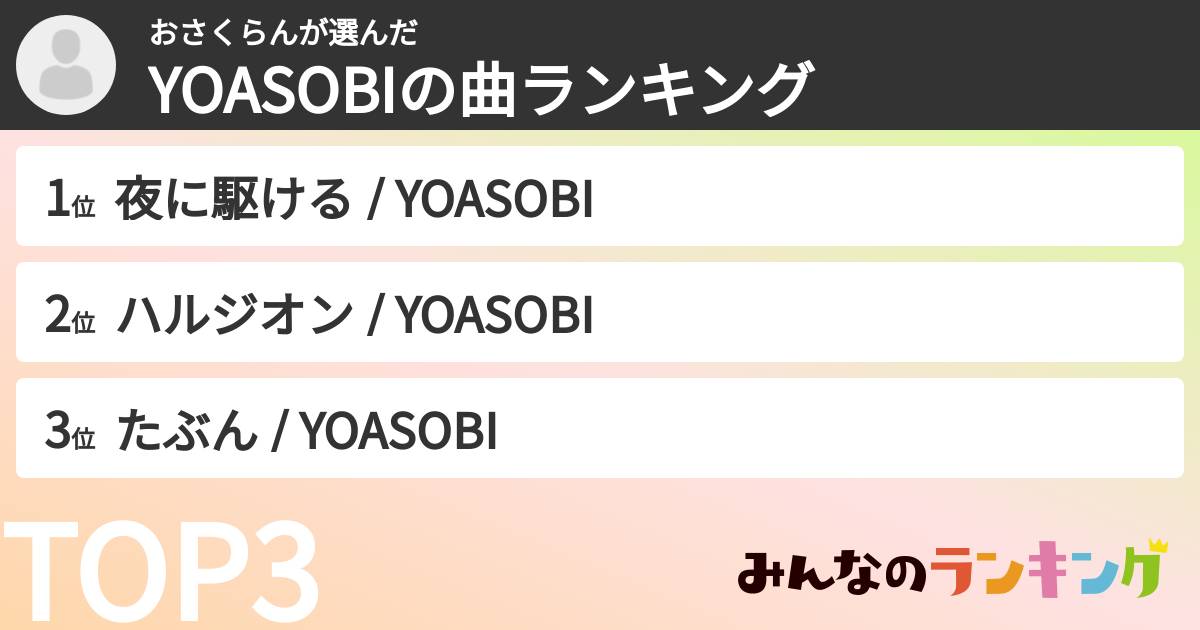 おさくらんが選んだ
YOASOBIの曲ランキング

1位 夜に駆ける / YOASOBI

2位 ハルジオン / YOASOBI

3位 たぶん / YOASOBI

TOP3

みんなのランキング